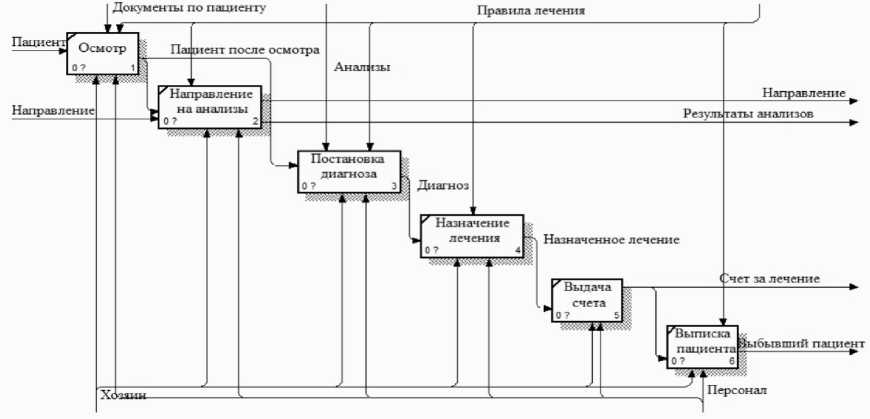 Документы по пациенту
Правила лечения
Пациент
Осмотр
0 ? 1
Пациент после осмотра
Анализы
Направление на анализы
0 ? 2
Направление
Направление
Результаты анализов
Постановка диагноза
0 ? 3
Диагноз
Назначение лечения
0 ? 4
Назначенное лечение
Выдача счета
0 ? 5
Счет за лечение
Выписка пациента
0 ? 6
Выбывший пациент
Хозяин
Персонал